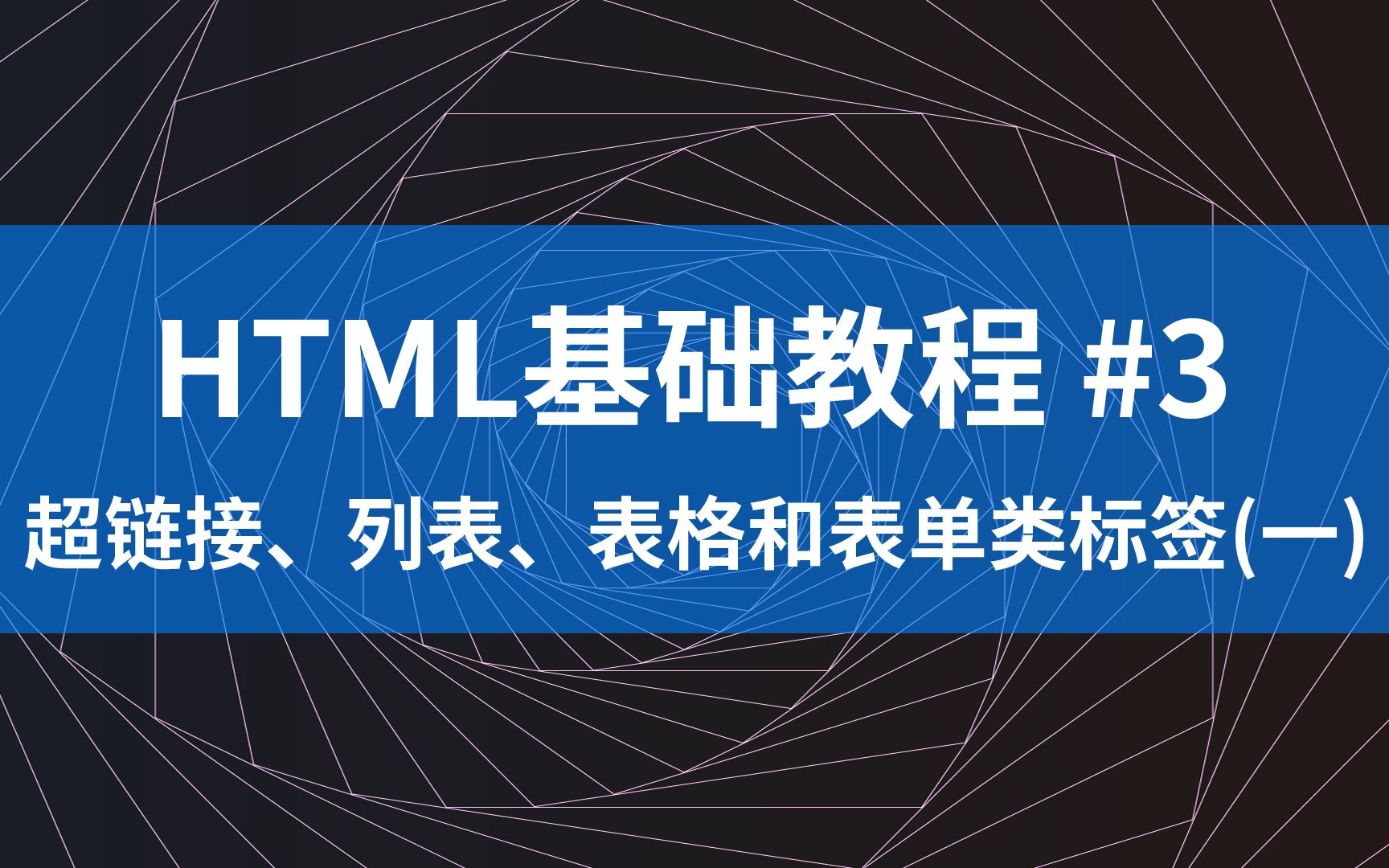 HTML基础教程 #3

超链接、列表、表格和表单类标签(一)